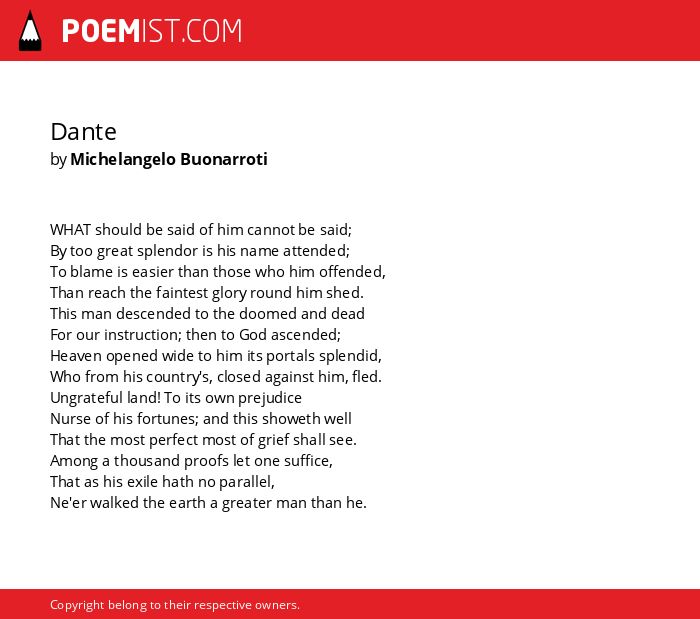 POEMIST.COM

Dante
by Michelangelo Buonarroti

WHAT should be said of him cannot be said;
By too great splendor is his name attended;
To blame is easier than those who him offended,
Than reach the faintest glory round him shed.
This man descended to the doomed and dead
For our instruction; then to God ascended;
Heaven opened wide to him its portals splendid,
Who from his country's, closed against him, fled.
Ungrateful land! To its own prejudice
Nurse of his fortunes; and this showeth well
That the most perfect most of grief shall see.
Among a thousand proofs let one suffice,
That as his exile hath no parallel,
Ne'er walked the earth a greater man than he.

Copyright belong to their respective owners.